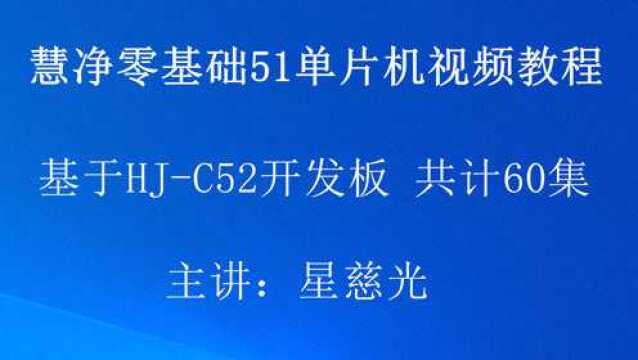 慧净零基础51单片机视频教程

基于HJ-C52开发板 共计60集

主讲：星慈光